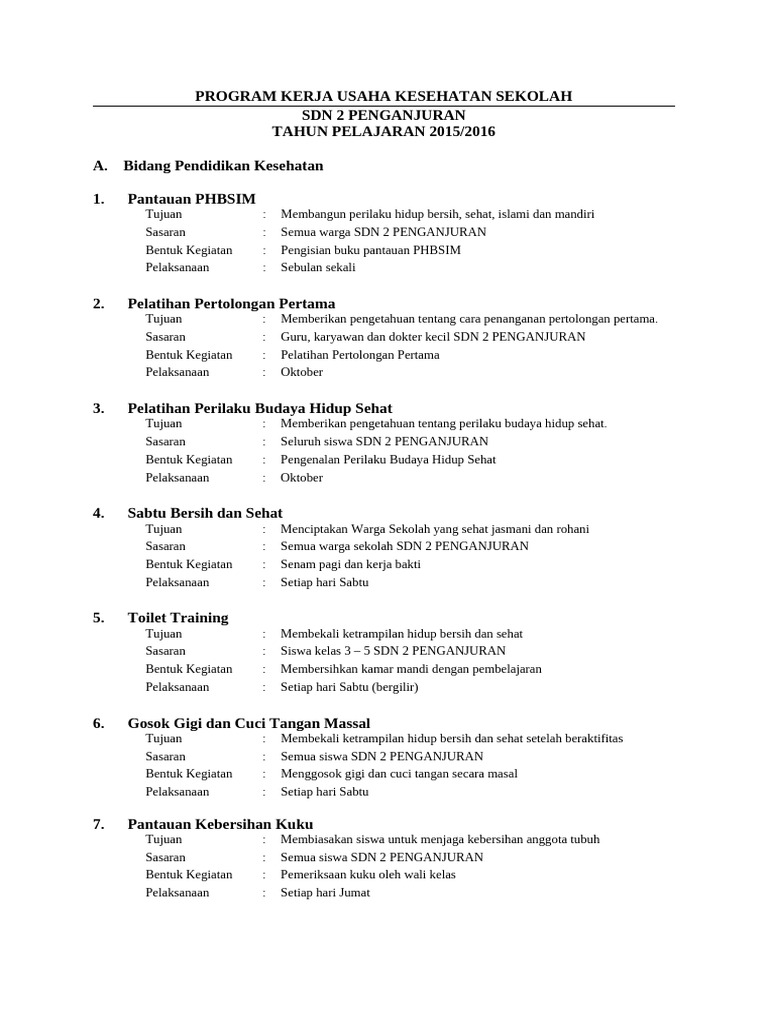 PROGRAM KERJA USAHA KESEHATAN SEKOLAH
SDN 2 PENGANJURAN
TAHUN PELAJARAN 2015/2016

A. Bidang Pendidikan Kesehatan

1. Pantauan PHBSIM
Tujuan : Membangun perilaku hidup bersih, sehat, islami dan mandiri
Sasaran : Semua warga SDN 2 PENGANJURAN
Bentuk Kegiatan : Pengisian buku pantauan PHBSIM
Pelaksanaan : Sebulan sekali

2. Pelatihan Pertolongan Pertama
Tujuan : Memberikan pengetahuan tentang cara penanganan pertolongan pertama.
Sasaran : Guru, karyawan dan dokter kecil SDN 2 PENGANJURAN
Bentuk Kegiatan : Pelatihan Pertolongan Pertama
Pelaksanaan : Oktober

3. Pelatihan Perilaku Budaya Hidup Sehat
Tujuan : Memberikan pengetahuan tentang perilaku budaya hidup sehat.
Sasaran : Seluruh siswa SDN 2 PENGANJURAN
Bentuk Kegiatan : Pengenalan Perilaku Budaya Hidup Sehat
Pelaksanaan : Oktober

4. Sabtu Bersih dan Sehat
Tujuan : Menciptakan Warga Sekolah yang sehat jasmani dan rohani
Sasaran : Semua warga sekolah SDN 2 PENGANJURAN
Bentuk Kegiatan : Senam pagi dan kerja bakti
Pelaksanaan : Setiap hari Sabtu

5. Toilet Training
Tujuan : Membekali ketrampilan hidup bersih dan sehat
Sasaran : Siswa kelas 3 – 5 SDN 2 PENGANJURAN
Bentuk Kegiatan : Membersihkan kamar mandi dengan pembelajaran
Pelaksanaan : Setiap hari Sabtu (bergilir)

6. Gosok Gigi dan Cuci Tangan Massal
Tujuan : Membekali ketrampilan hidup bersih dan sehat setelah beraktifitas
Sasaran : Semua siswa SDN 2 PENGANJURAN
Bentuk Kegiatan : Menggosok gigi dan cuci tangan secara masal
Pelaksanaan : Setiap hari Sabtu

7. Pantauan Kebersihan Kuku
Tujuan : Membiasakan siswa untuk menjaga kebersihan anggota tubuh
Sasaran : Semua siswa SDN 2 PENGANJURAN
Bentuk Kegiatan : Pemeriksaan kuku oleh wali kelas
Pelaksanaan : Setiap hari Jumat